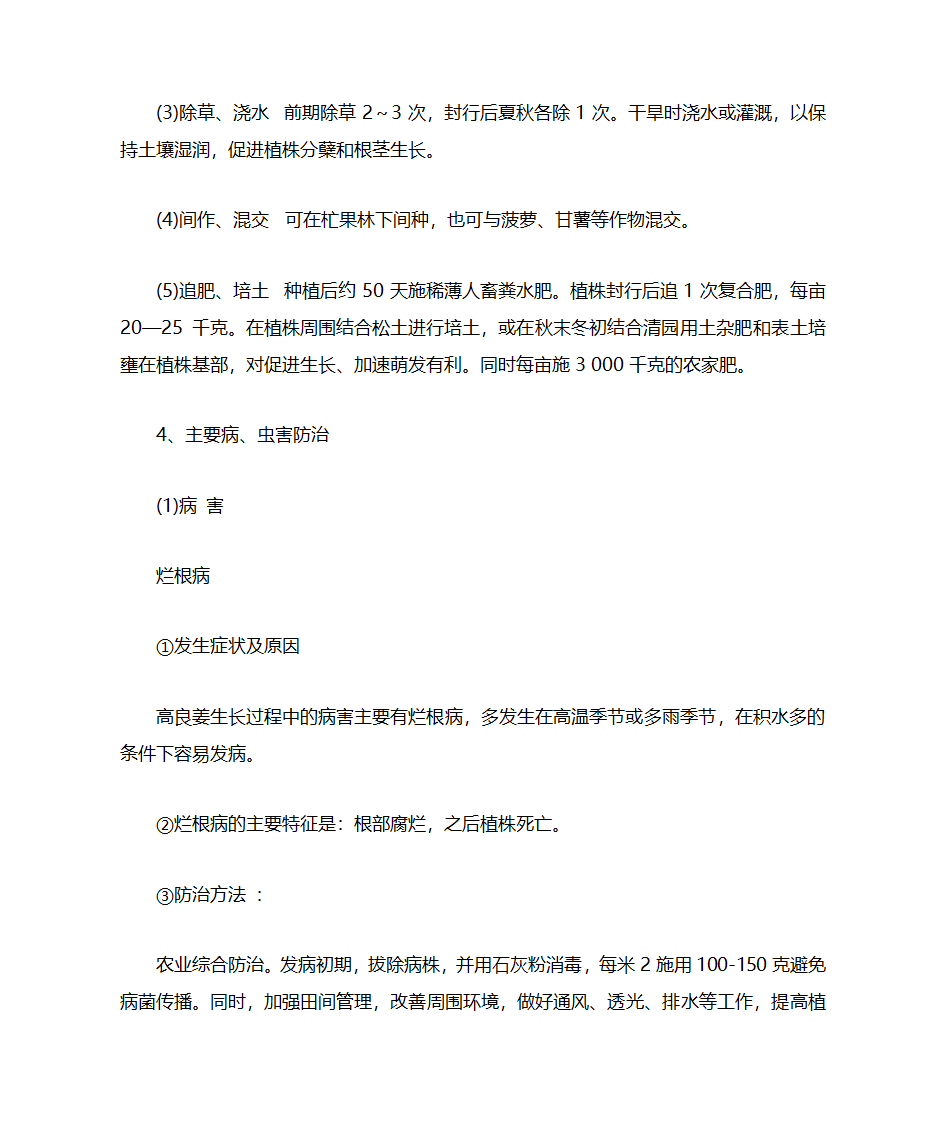 (3)除草、浇水 前期除草 2～3 次，封行后夏秋各除 1 次。干旱时浇水或灌溉，以保持土壤湿润，促进植株分蘖和根茎生长。

(4)间作、混交 可在杧果林下间种，也可与菠萝、甘薯等作物混交。

(5)追肥、培土 种植后约 50 天施稀薄人畜粪水肥。植株封行后追 1 次复合肥，每亩 20—25 千克。在植株周围结合松土进行培土，或在秋末冬初结合清园用土杂肥和表土培壅在植株基部，对促进生长、加速萌发有利。同时每亩施 3 000 千克的农家肥。

4、主要病、虫害防治

(1)病 害

烂根病

①发生症状及原因

高良姜生长过程中的病害主要有烂根病，多发生在高温季节或多雨季节，在积水多的条件下容易发病。

②烂根病的主要特征是：根部腐烂，之后植株死亡。

③防治方法 ：

农业综合防治。发病初期，拔除病株，并用石灰粉消毒，每米 2 施用 100-150 克避免病菌传播。同时，加强田间管理，改善周围环境，做好通风、透光、排水等工作，提高植